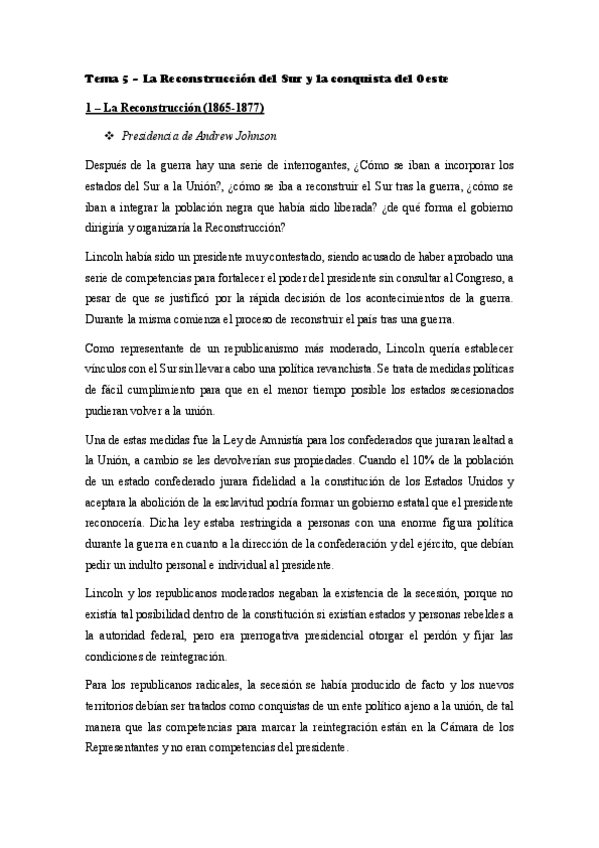 Tema 5 – La Reconstrucción del Sur y la conquista del Oeste

1 – La Reconstrucción (1865-1877)

❖ Presidencia de Andrew Johnson

Después de la guerra hay una serie de interrogantes, ¿Cómo se iban a incorporar los estados del Sur a la Unión?, ¿cómo se iba a reconstruir el Sur tras la guerra, ¿cómo se iban a integrar la población negra que había sido liberada? ¿de qué forma el gobierno dirigiría y organizaría la Reconstrucción?

Lincoln había sido un presidente muy contestado, siendo acusado de haber aprobado una serie de competencias para fortalecer el poder del presidente sin consultar al Congreso, a pesar de que se justificó por la rápida decisión de los acontecimientos de la guerra. Durante la misma comienza el proceso de reconstruir el país tras una guerra.

Como representante de un republicanismo más moderado, Lincoln quería establecer vínculos con el Sur sin llevar a cabo una política revanchista. Se trata de medidas políticas de fácil cumplimiento para que en el menor tiempo posible los estados secesionados pudieran volver a la unión.

Una de estas medidas fue la Ley de Amnistía para los confederados que juraran lealtad a la Unión, a cambio se les devolverían sus propiedades. Cuando el 10% de la población de un estado confederado jurara fidelidad a la constitución de los Estados Unidos y aceptara la abolición de la esclavitud podría formar un gobierno estatal que el presidente reconocería. Dicha ley estaba restringida a personas con una enorme figura política durante la guerra en cuanto a la dirección de la confederación y del ejército, que debían pedir un indulto personal e individual al presidente.

Lincoln y los republicanos moderados negaban la existencia de la secesión, porque no existía tal posibilidad dentro de la constitución si existían estados y personas rebeldes a la autoridad federal, pero era prerrogativa presidencial otorgar el perdón y fijar las condiciones de reintegración.

Para los republicanos radicales, la secesión se había producido de facto y los nuevos territorios debían ser tratados como conquistas de un ente político ajeno a la unión, de tal manera que las competencias para marcar la reintegración están en la Cámara de los Representantes y no eran competencias del presidente.